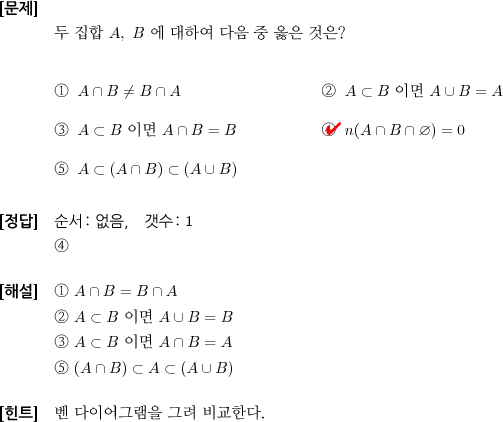 [문제]
두 집합 $A$, $B$ 에 대하여 다음 중 옳은 것은?

① $A \cap B \neq B \cap A$

② $A \subset B$ 이면 $A \cup B = A$

③ $A \subset B$ 이면 $A \cap B = B$

④ $n(A \cap B \cap \varnothing) = 0$

⑤ $A \subset (A \cap B) \subset (A \cup B)$

[정답] 순서: 없음, 갯수: 1
④

[해설] ① $A \cap B = B \cap A$
② $A \subset B$ 이면 $A \cup B = B$
③ $A \subset B$ 이면 $A \cap B = A$
⑤ $(A \cap B) \subset A \subset (A \cup B)$

[힌트] 벤 다이어그램을 그려 비교한다.